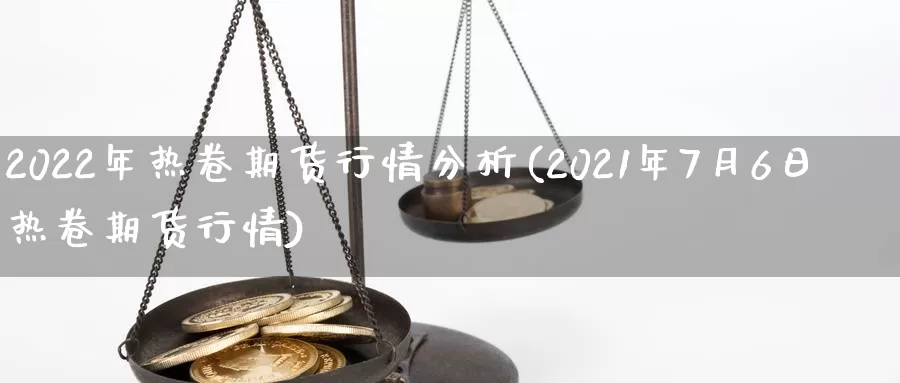 2022年热卷期货行情分析(2021年7月6日热卷期货行情)